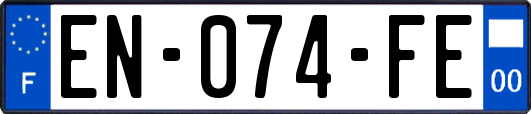 F
EN-074-FE
00